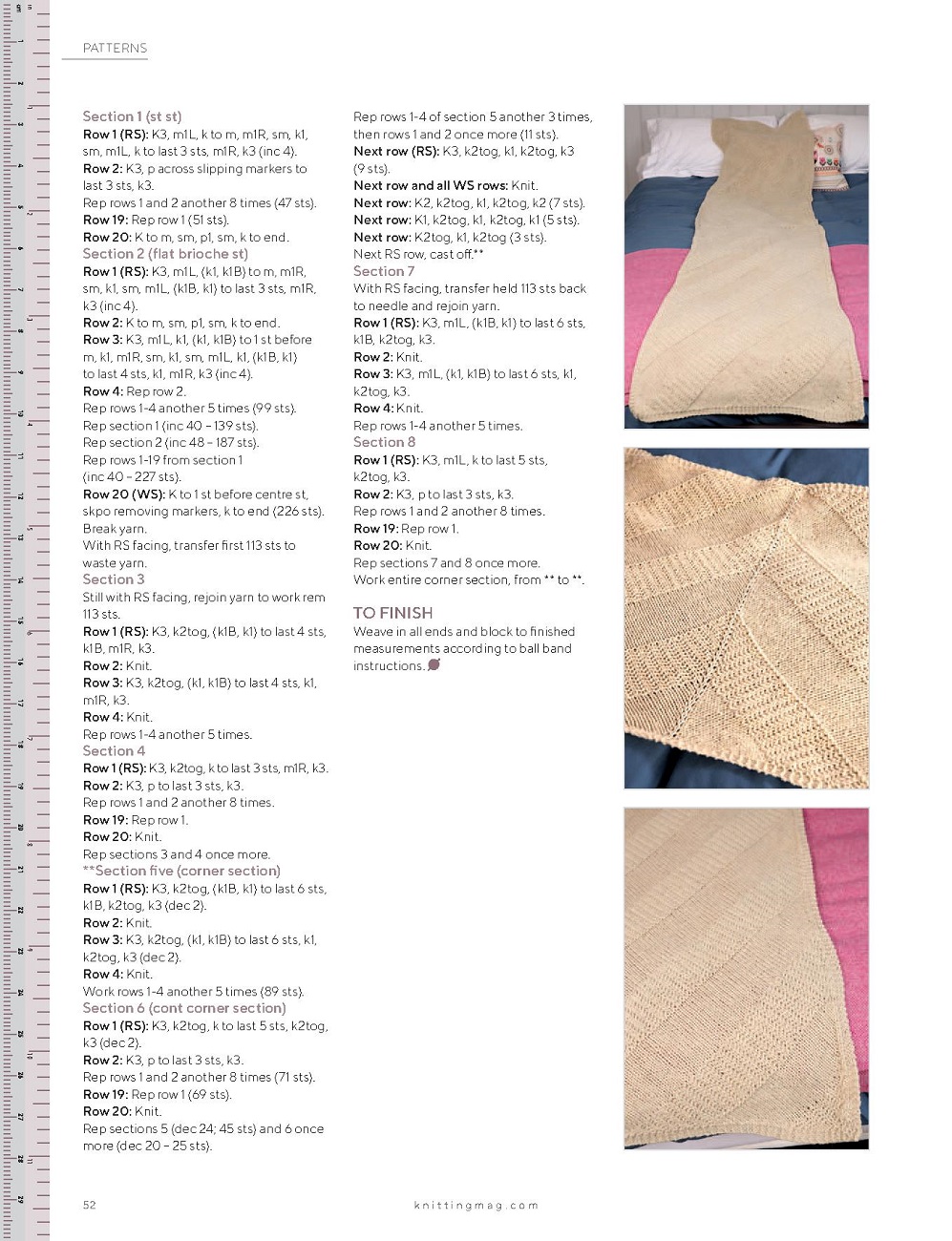 PATTERNS

Section 1 (st st)
Row 1 (RS): K3, m1L, k to m, m1R, sm, k1, sm, m1L, k to last 3 sts, m1R, k3 (inc 4).
Row 2: K3, p across slipping markers to last 3 sts, k3.
Rep rows 1 and 2 another 8 times (47 sts).
Row 19: Rep row 1 (51 sts).
Row 20: K to m, sm, p1, sm, k to end.
Section 2 (flat brioche st)
Row 1 (RS): K3, m1L, (k1, k1B) to m, m1R, sm, k1, sm, m1L, (k1B, k1) to last 3 sts, m1R, k3 (inc 4).
Row 2: K to m, sm, p1, sm, k to end.
Row 3: K3, m1L, k1, (k1, k1B) to 1 st before m, k1, m1R, sm, k1, sm, m1L, k1, (k1B, k1) to last 4 sts, k1, m1R, k3 (inc 4).
Row 4: Rep row 2.
Rep rows 1-4 another 5 times (99 sts).
Rep section 1 (inc 40 – 139 sts).
Rep section 2 (inc 48 – 187 sts).
Rep rows 1-19 from section 1 (inc 40 – 227 sts).
Row 20 (WS): K to 1 st before centre st, skpo removing markers, k to end (226 sts).
Break yarn.
With RS facing, transfer first 113 sts to waste yarn.
Section 3
Still with RS facing, rejoin yarn to work rem 113 sts.
Row 1 (RS): K3, k2tog, (k1B, k1) to last 4 sts, k1B, m1R, k3.
Row 2: Knit.
Row 3: K3, k2tog, (k1, k1B) to last 4 sts, k1, m1R, k3.
Row 4: Knit.
Rep rows 1-4 another 5 times.
Section 4
Row 1 (RS): K3, k2tog, k to last 3 sts, m1R, k3.
Row 2: K3, p to last 3 sts, k3.
Rep rows 1 and 2 another 8 times.
Row 19: Rep row 1.
Row 20: Knit.
Rep sections 3 and 4 once more.
**Section five (corner section)
Row 1 (RS): K3, k2tog, (k1B, k1) to last 6 sts, k1B, k2tog, k3 (dec 2).
Row 2: Knit.
Row 3: K3, k2tog, (k1, k1B) to last 6 sts, k1, k2tog, k3 (dec 2).
Row 4: Knit.
Work rows 1-4 another 5 times (89 sts).
Section 6 (cont corner section)
Row 1 (RS): K3, k2tog, k to last 5 sts, k2tog, k3 (dec 2).
Row 2: K3, p to last 3 sts, k3.
Rep rows 1 and 2 another 8 times (71 sts).
Row 19: Rep row 1 (69 sts).
Row 20: Knit.
Rep sections 5 (dec 24; 45 sts) and 6 once more (dec 20 – 25 sts).

Rep rows 1-4 of section 5 another 3 times, then rows 1 and 2 once more (11 sts).
Next row (RS): K3, k2tog, k1, k2tog, k3 (9 sts).
Next row and all WS rows: Knit.
Next row: K2, k2tog, k1, k2tog, k2 (7 sts).
Next row: K1, k2tog, k1, k2tog, k1 (5 sts).
Next row: K2tog, k1, k2tog (3 sts).
Next RS row, cast off.**
Section 7
With RS facing, transfer held 113 sts back to needle and rejoin yarn.
Row 1 (RS): K3, m1L, (k1B, k1) to last 6 sts, k1B, k2tog, k3.
Row 2: Knit.
Row 3: K3, m1L, (k1, k1B) to last 6 sts, k1, k2tog, k3.
Row 4: Knit.
Rep rows 1-4 another 5 times.
Section 8
Row 1 (RS): K3, m1L, k to last 5 sts, k2tog, k3.
Row 2: K3, p to last 3 sts, k3.
Rep rows 1 and 2 another 8 times.
Row 19: Rep row 1.
Row 20: Knit.
Rep sections 7 and 8 once more.
Work entire corner section, from ** to **.

TO FINISH
Weave in all ends and block to finished measurements according to ball band instructions.

52 knittingmag.com